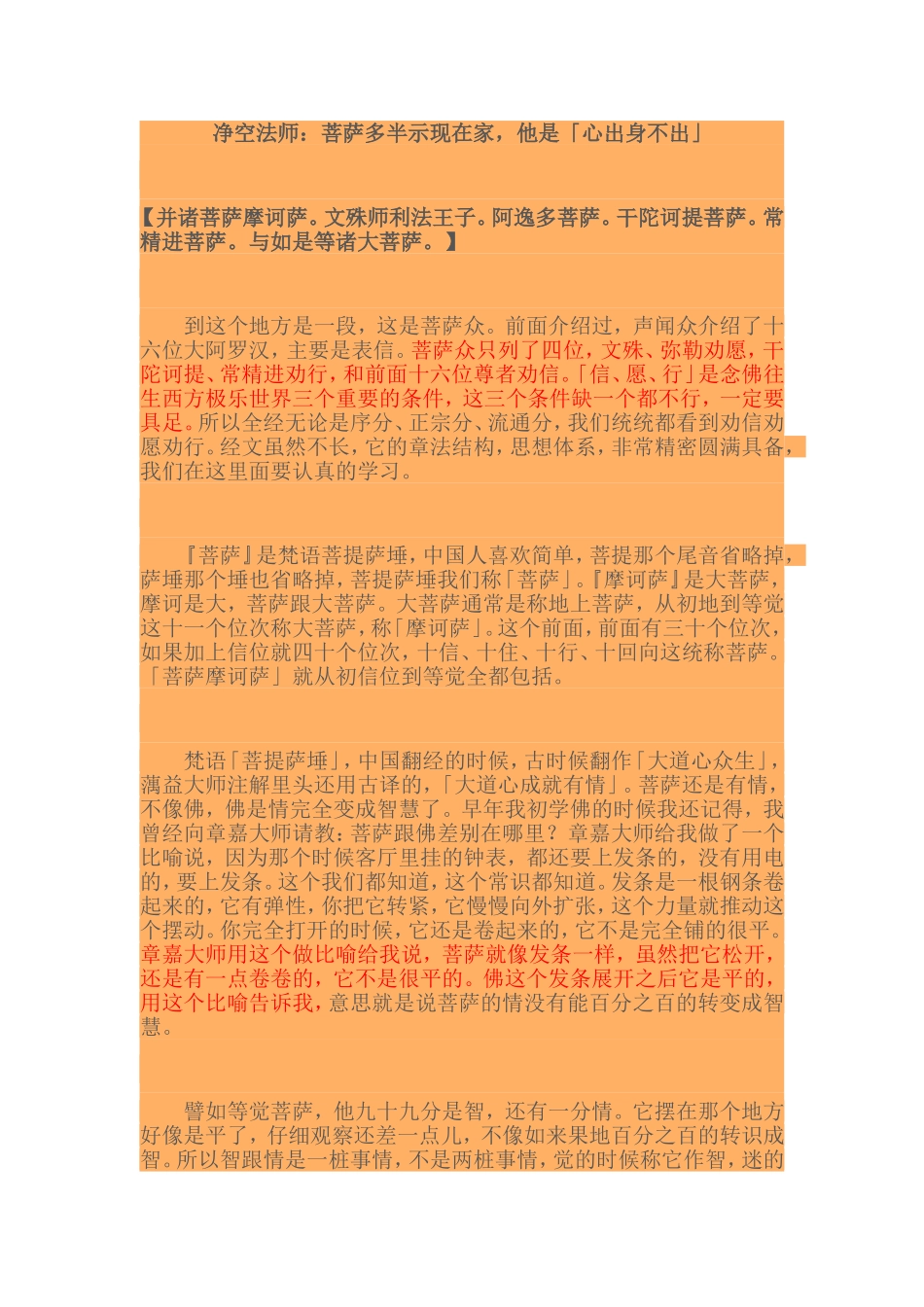 净空法师：菩萨多半示现在家，他是「心出身不出」

【并诸菩萨摩诃萨。文殊师利法王子。阿逸多菩萨。干陀诃提菩萨。常精进菩萨。与如是等诸大菩萨。】

到这个地方是一段，这是菩萨众。前面介绍过，声闻众介绍了十六位大阿罗汉，主要是表信。菩萨众只列了四位，文殊、弥勒劝愿，干陀诃提、常精进劝行，和前面十六位尊者劝信。「信、愿、行」是念佛往生西方极乐世界三个重要的条件，这三个条件缺一个都不行，一定要具足。所以全经无论是序分、正宗分、流通分，我们统统都看到劝信劝愿劝行。经文虽然不长，它的章法结构，思想体系，非常精密圆满具备，我们在这里面要认真的学习。

『菩萨』是梵语菩提萨埵，中国人喜欢简单，菩提那个尾音省略掉，萨埵那个埵也省略掉，菩提萨埵我们称「菩萨」。『摩诃萨』是大菩萨，摩诃是大，菩萨跟大菩萨。大菩萨通常是称地上菩萨，从初地到等觉这十一个位次称大菩萨，称「摩诃萨」。这个前面，前面有三十个位次，如果加上信位就四十个位次，十信、十住、十行、十回向这统称菩萨。「菩萨摩诃萨」就从初信位到等觉全都包括。

梵语「菩提萨埵」，中国翻经的时候，古时候翻作「大道心众生」，蕅益大师注解里头还用古译的，「大道心成就有情」。菩萨还是有情，不像佛，佛是情完全变成智慧了。早年我初学佛的时候我还记得，我曾经向章嘉大师请教：菩萨跟佛差别在哪里？章嘉大师给我做了一个比喻说，因为那个时候客厅里挂的钟表，都还要上发条的，没有用电的，要上发条。这个我们都知道，这个常识都知道。发条是一根钢条卷起来的，它有弹性，你把它转紧，它慢慢向外扩张，这个力量就推动这个摆动。你完全打开的时候，它还是卷起来的，它不是完全铺的很平。章嘉大师用这个做比喻给我说，菩萨就像发条一样，虽然把它松开，还是有一点卷卷的，它不是很平的。佛这个发条展开之后它是平的，用这个比喻告诉我，意思就是说菩萨的情没有能百分之百的转变成智慧。

譬如等觉菩萨，他九十九分是智，还有一分情。它摆在那个地方好像是平了，仔细观察还差一点儿，不像如来果地百分之百的转识成智。所以智跟情是一桩事情，不是两桩事情，觉的时候称它作智，迷的